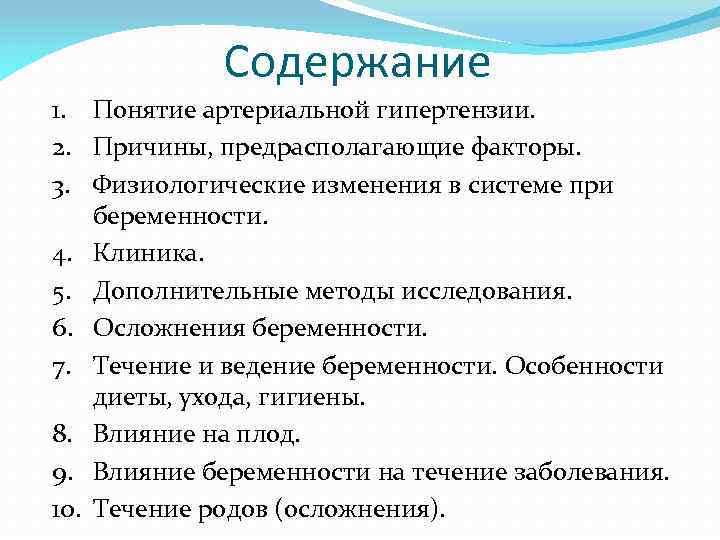 Содержание

1. Понятие артериальной гипертензии.
2. Причины, предрасполагающие факторы.
3. Физиологические изменения в системе при беременности.
4. Клиника.
5. Дополнительные методы исследования.
6. Осложнения беременности.
7. Течение и ведение беременности. Особенности диеты, ухода, гигиены.
8. Влияние на плод.
9. Влияние беременности на течение заболевания.
10. Течение родов (осложнения).